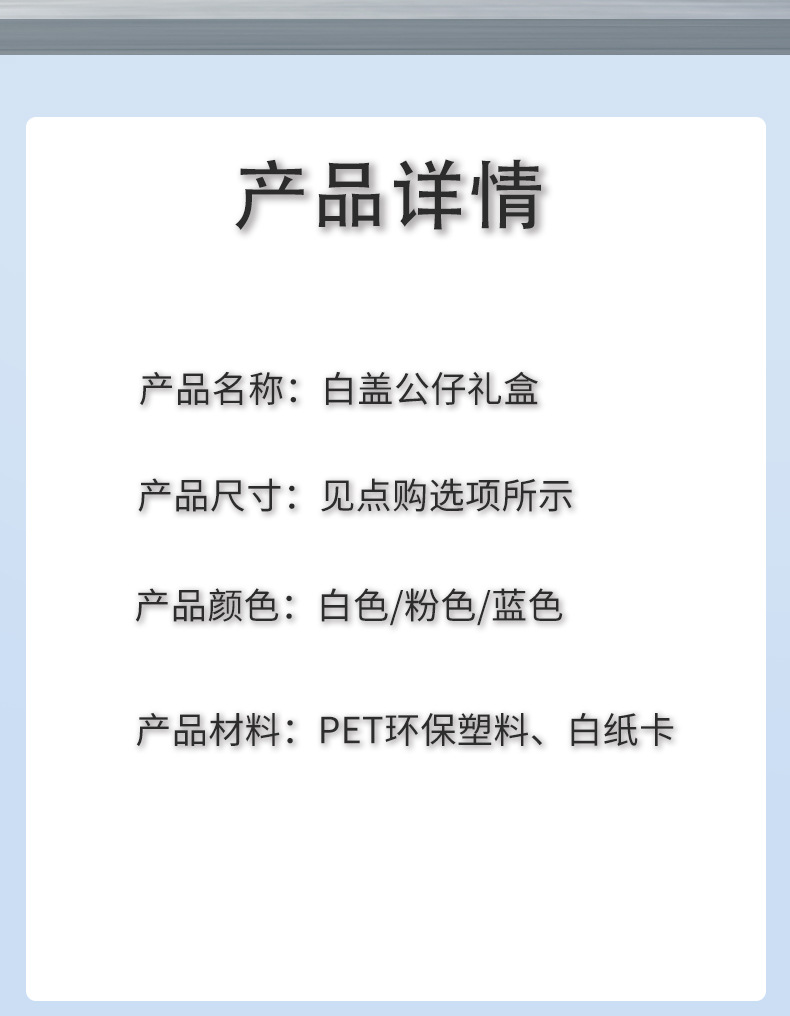 产品详情

产品名称：白盖公仔礼盒

产品尺寸：见点购选项所示

产品颜色：白色/粉色/蓝色

产品材料：PET环保塑料、白纸卡